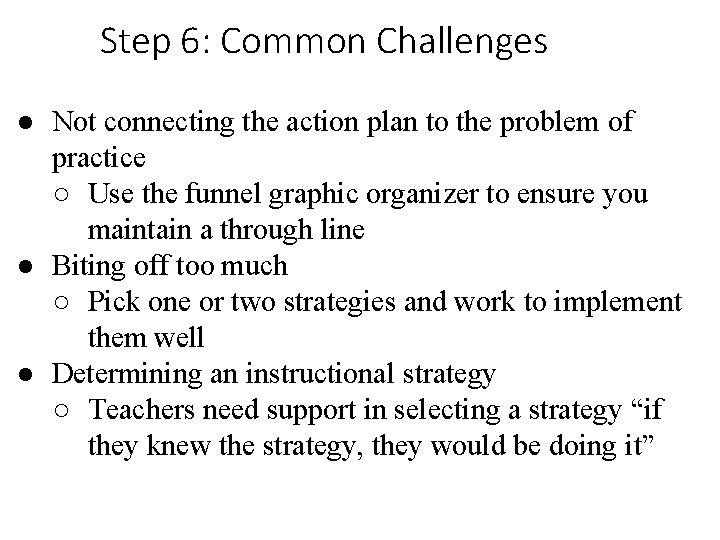 Step 6: Common Challenges

● Not connecting the action plan to the problem of practice
  ○ Use the funnel graphic organizer to ensure you maintain a through line
● Biting off too much
  ○ Pick one or two strategies and work to implement them well
● Determining an instructional strategy
  ○ Teachers need support in selecting a strategy “if they knew the strategy, they would be doing it”